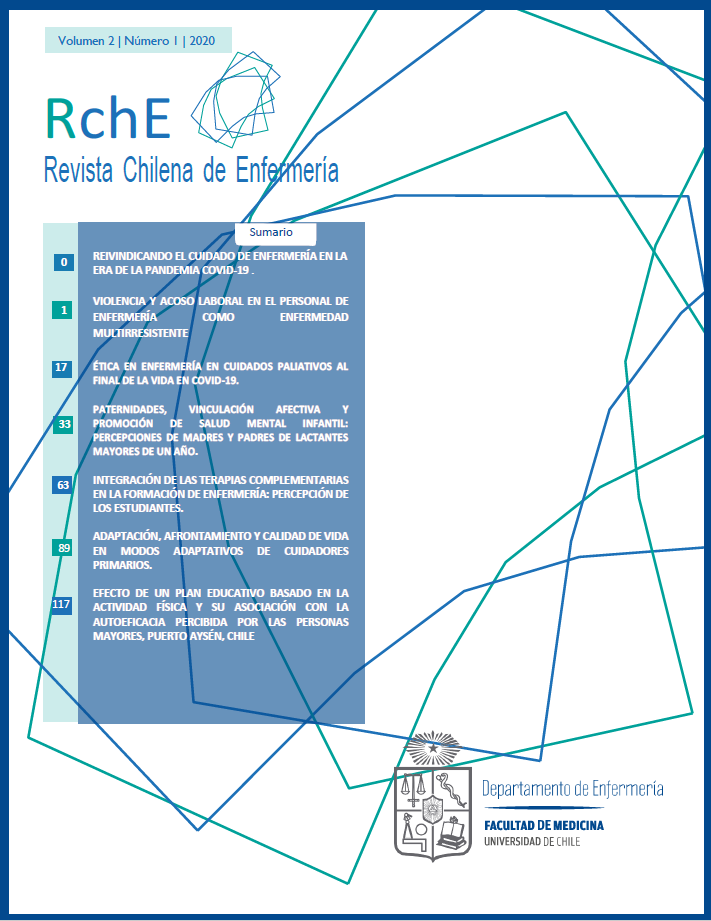 Volumen 2 | Número 1 | 2020

RchE
Revista Chilena de Enfermería

Sumario

0 REIVINDICANDO EL CUIDADO DE ENFERMERÍA EN LA ERA DE LA PANDEMIA COVID-19 .

1 VIOLENCIA Y ACOSO LABORAL EN EL PERSONAL DE ENFERMERÍA COMO ENFERMEDAD MULTIRRESISTENTE

17 ÉTICA EN ENFERMERÍA EN CUIDADOS PALIATIVOS AL FINAL DE LA VIDA EN COVID-19.

33 PATERNIDADES, VINCULACIÓN AFECTIVA Y PROMOCIÓN DE SALUD MENTAL INFANTIL: PERCEPCIONES DE MADRES Y PADRES DE LACTANTES MAYORES DE UN AÑO.

63 INTEGRACIÓN DE LAS TERAPIAS COMPLEMENTARIAS EN LA FORMACIÓN DE ENFERMERÍA: PERCEPCIÓN DE LOS ESTUDIANTES.

89 ADAPTACIÓN, AFRONTAMIENTO Y CALIDAD DE VIDA EN MODOS ADAPTATIVOS DE CUIDADORES PRIMARIOS.

117 EFECTO DE UN PLAN EDUCATIVO BASADO EN LA ACTIVIDAD FÍSICA Y SU ASOCIACIÓN CON LA AUTOEFICACIA PERCIBIDA POR LAS PERSONAS MAYORES, PUERTO AYSÉN, CHILE

Departamento de Enfermería
FACULTAD DE MEDICINA
UNIVERSIDAD DE CHILE